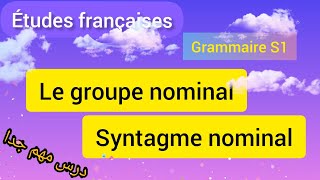 Études françaises

Grammaire S1

Le groupe nominal

Syntagme nominal

درس مهم جدا